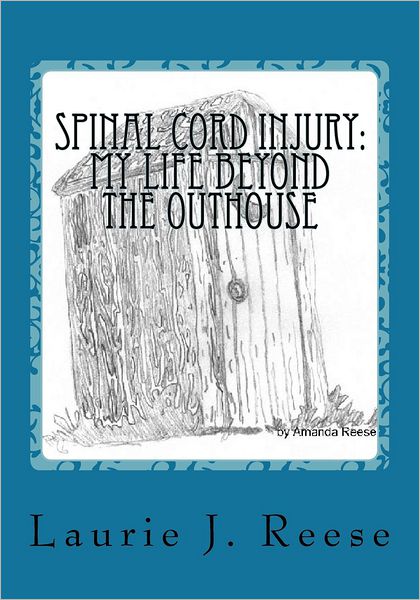 SPINAL CORD INJURY: MY LIFE BEYOND THE OUTHOUSE

by Amanda Reese

Laurie J. Reese